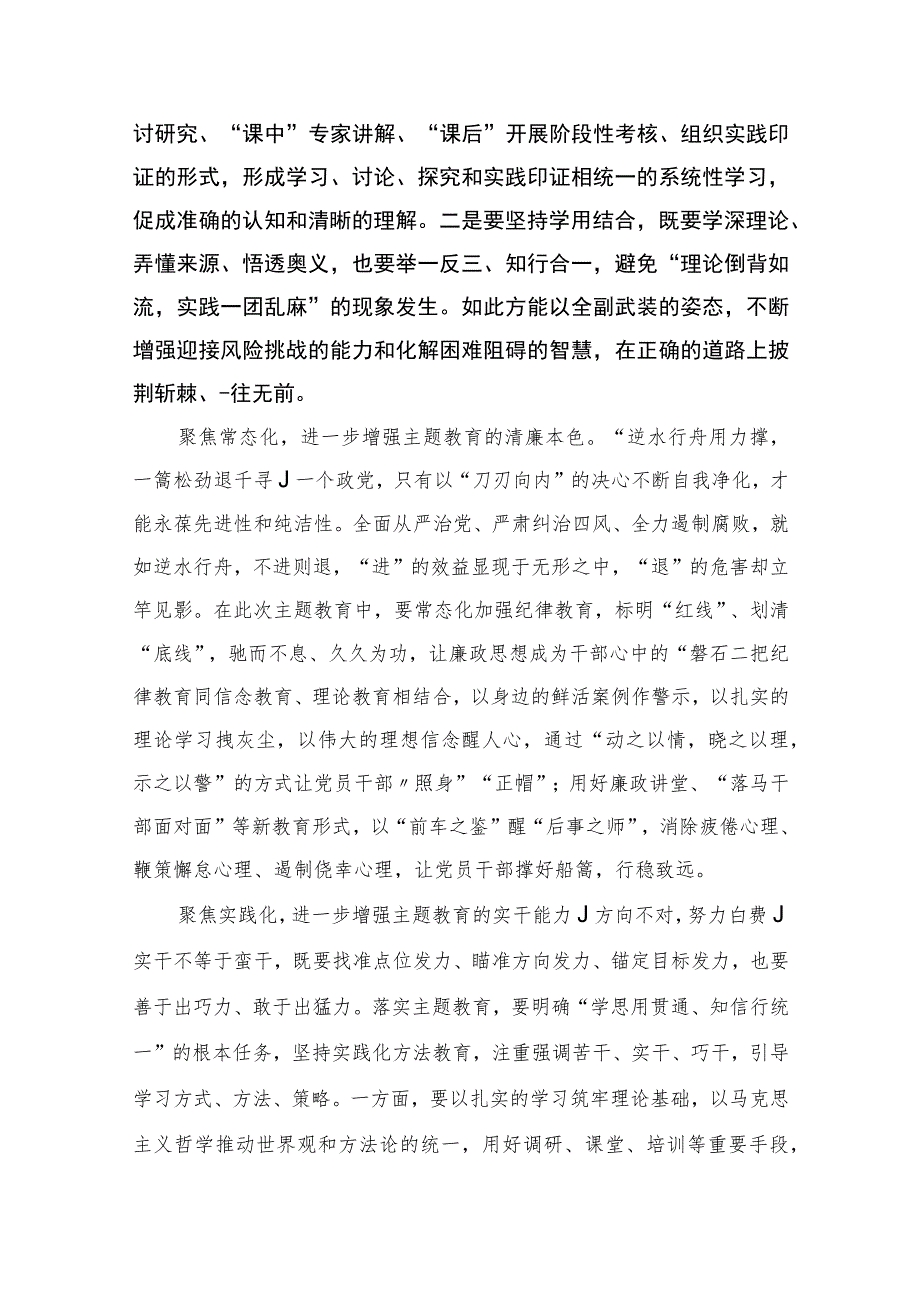 讨研究、“课中”专家讲解、“课后”开展阶段性考核、组织实践印证的形式，形成学习、讨论、探究和实践印证相统一的系统性学习，促成准确的认知和清晰的理解。二是要坚持学用结合，既要学深理论、弄懂来源、悟透奥义，也要举一反三、知行合一，避免“理论倒背如流，实践一团乱麻”的现象发生。如此方能以全副武装的姿态，不断增强迎接风险挑战的能力和化解困难阻碍的智慧，在正确的道路上披荆斩棘、-往无前。

聚焦常态化，进一步增强主题教育的清廉本色。“逆水行舟用力撑，一篙松劲退千寻J一个政党，只有以“刀刃向内”的决心不断自我净化，才能永葆先进性和纯洁性。全面从严治党、严肃纠治四风、全力遏制腐败，就如逆水行舟，不进则退，“进”的效益显现于无形之中，“退”的危害却立竿见影。在此次主题教育中，要常态化加强纪律教育，标明“红线”、划清“底线”，驰而不息、久久为功，让廉政思想成为干部心中的“磐石二把纪律教育同信念教育、理论教育相结合，以身边的鲜活案例作警示，以扎实的理论学习拽灰尘，以伟大的理想信念醒人心，通过“动之以情，晓之以理，示之以警”的方式让党员干部〃照身”“正帽”；用好廉政讲堂、“落马干部面对面”等新教育形式，以“前车之鉴”醒“后事之师”，消除疲倦心理、鞭策懈怠心理、遏制侥幸心理，让党员干部撑好船篙，行稳致远。

聚焦实践化，进一步增强主题教育的实干能力J方向不对，努力白费J实干不等于蛮干，既要找准点位发力、瞄准方向发力、锚定目标发力，也要善于出巧力、敢于出猛力。落实主题教育，要明确“学思用贯通、知信行统一”的根本任务，坚持实践化方法教育，注重强调苦干、实干、巧干，引导学习方式、方法、策略。一方面，要以扎实的学习筑牢理论基础，以马克思主义哲学推动世界观和方法论的统一，用好调研、课堂、培训等重要手段，